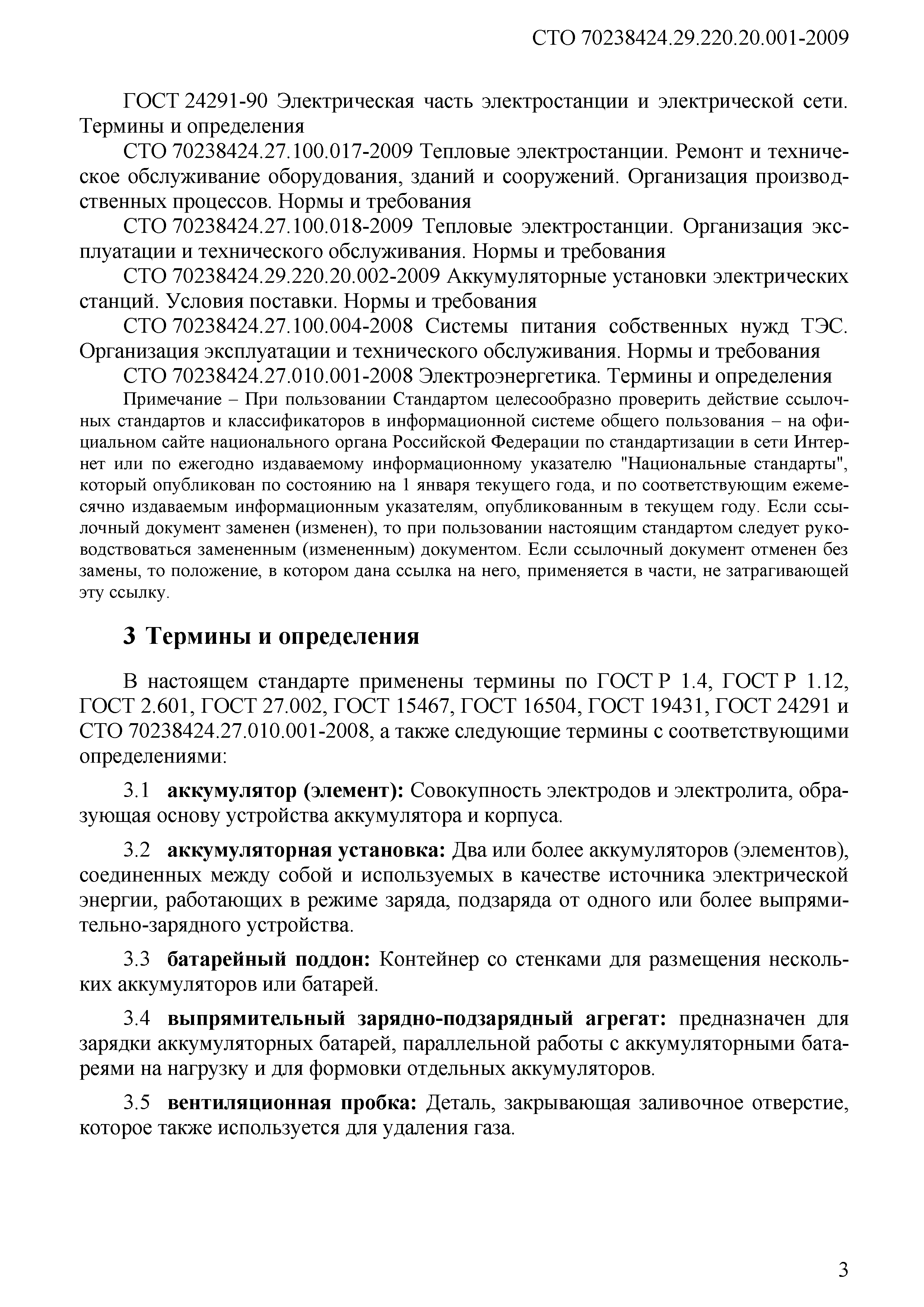 СТО 70238424.29.220.20.001-2009

ГОСТ 24291-90 Электрическая часть электростанции и электрической сети. Термины и определения

СТО 70238424.27.100.017-2009 Тепловые электростанции. Ремонт и техническое обслуживание оборудования, зданий и сооружений. Организация производственных процессов. Нормы и требования

СТО 70238424.27.100.018-2009 Тепловые электростанции. Организация эксплуатации и технического обслуживания. Нормы и требования

СТО 70238424.29.220.20.002-2009 Аккумуляторные установки электрических станций. Условия поставки. Нормы и требования

СТО 70238424.27.100.004-2008 Системы питания собственных нужд ТЭС. Организация эксплуатации и технического обслуживания. Нормы и требования

СТО 70238424.27.010.001-2008 Электроэнергетика. Термины и определения

Примечание – При пользовании Стандартом целесообразно проверить действие ссылочных стандартов и классификаторов в информационной системе общего пользования – на официальном сайте национального органа Российской Федерации по стандартизации в сети Интернет или по ежегодно издаваемому информационному указателю "Национальные стандарты", который опубликован по состоянию на 1 января текущего года, и по соответствующим ежемесячно издаваемым информационным указателям, опубликованным в текущем году. Если ссылочный документ заменен (изменен), то при пользовании настоящим стандартом следует руководствоваться замененным (измененным) документом. Если ссылочный документ отменен без замены, то положение, в котором дана ссылка на него, применяется в части, не затрагивающей эту ссылку.

3 Термины и определения

В настоящем стандарте применены термины по ГОСТ Р 1.4, ГОСТ Р 1.12, ГОСТ 2.601, ГОСТ 27.002, ГОСТ 15467, ГОСТ 16504, ГОСТ 19431, ГОСТ 24291 и СТО 70238424.27.010.001-2008, а также следующие термины с соответствующими определениями:

3.1 аккумулятор (элемент): Совокупность электродов и электролита, образующая основу устройства аккумулятора и корпуса.

3.2 аккумуляторная установка: Два или более аккумуляторов (элементов), соединенных между собой и используемых в качестве источника электрической энергии, работающих в режиме заряда, подзаряда от одного или более выпрямительно-зарядного устройства.

3.3 батарейный поддон: Контейнер со стенками для размещения нескольких аккумуляторов или батарей.

3.4 выпрямительный зарядно-подзарядный агрегат: предназначен для зарядки аккумуляторных батарей, параллельной работы с аккумуляторными батареями на нагрузку и для формовки отдельных аккумуляторов.

3.5 вентиляционная пробка: Деталь, закрывающая заливочное отверстие, которое также используется для удаления газа.

3